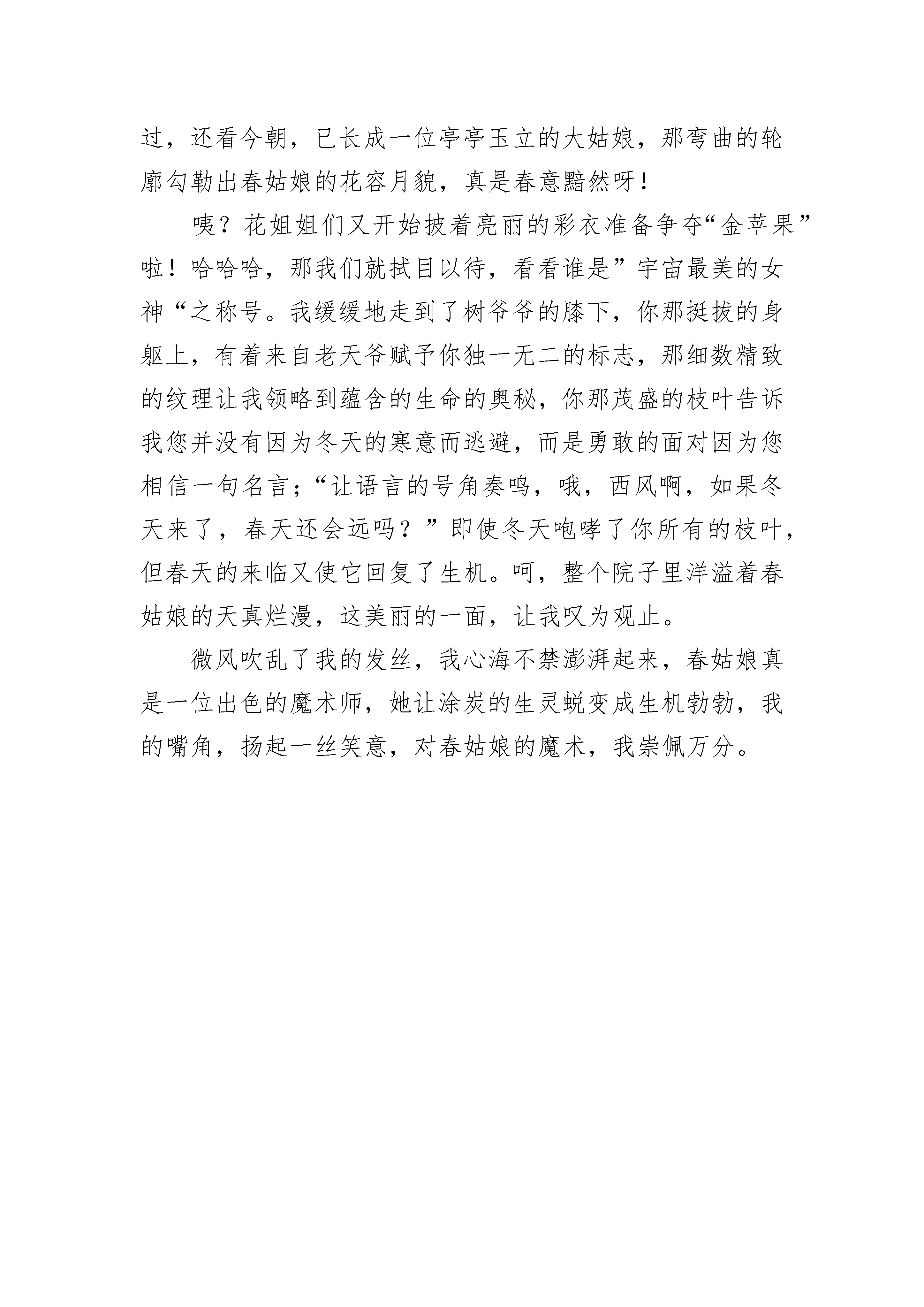 过，还看今朝，已长成一位亭亭玉立的大姑娘，那弯曲的轮廓勾勒出春姑娘的花容月貌，真是春意黯然呀！

咦？花姐姐们又开始披着亮丽的彩衣准备争夺“金苹果”啦！哈哈哈，那我们就拭目以待，看看谁是”宇宙最美的女神“之称号。我缓缓地走到了树爷爷的膝下，你那挺拔的身躯上，有着来自老天爷赋予你独一无二的标志，那细数精致的纹理让我领略到蕴含的生命的奥秘，你那茂盛的枝叶告诉我您并没有因为冬天的寒意而逃避，而是勇敢的面对因为您相信一句名言;“让语言的号角奏鸣，哦，西风啊，如果冬天来了，春天还会远吗？”即使冬天咆哮了你所有的枝叶，但春天的来临又使它回复了生机。呵，整个院子里洋溢着春姑娘的天真烂漫，这美丽的一面，让我叹为观止。

微风吹乱了我的发丝，我心海不禁澎湃起来，春姑娘真是一位出色的魔术师，她让涂炭的生灵蜕变成生机勃勃，我的嘴角，扬起一丝笑意，对春姑娘的魔术，我崇佩万分。